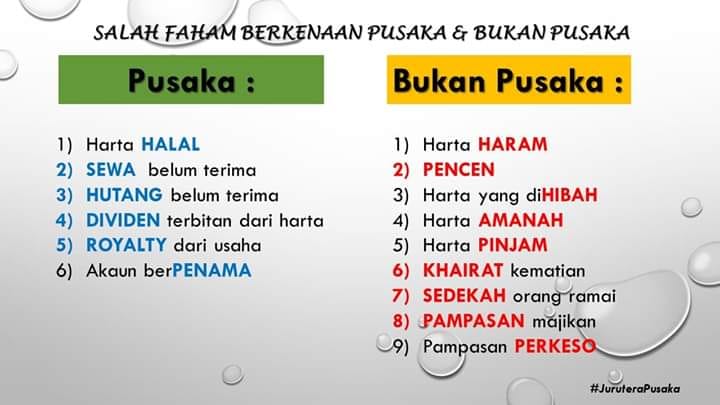 SALAH FAHAM BERKENAAN PUSAKA & BUKAN PUSAKA

Pusaka :

1) Harta HALAL
2) SEWA belum terima
3) HUTANG belum terima
4) DIVIDEN terbitan dari harta
5) ROYALTY dari usaha
6) Akaun berPENAMA

Bukan Pusaka :

1) Harta HARAM
2) PENCEN
3) Harta yang diHIBAH
4) Harta AMANAH
5) Harta PINJAM
6) KHAIRAT kematian
7) SEDEKAH orang ramai
8) PAMPASAN majikan
9) Pampasan PERKESO

#JuruteraPusaka